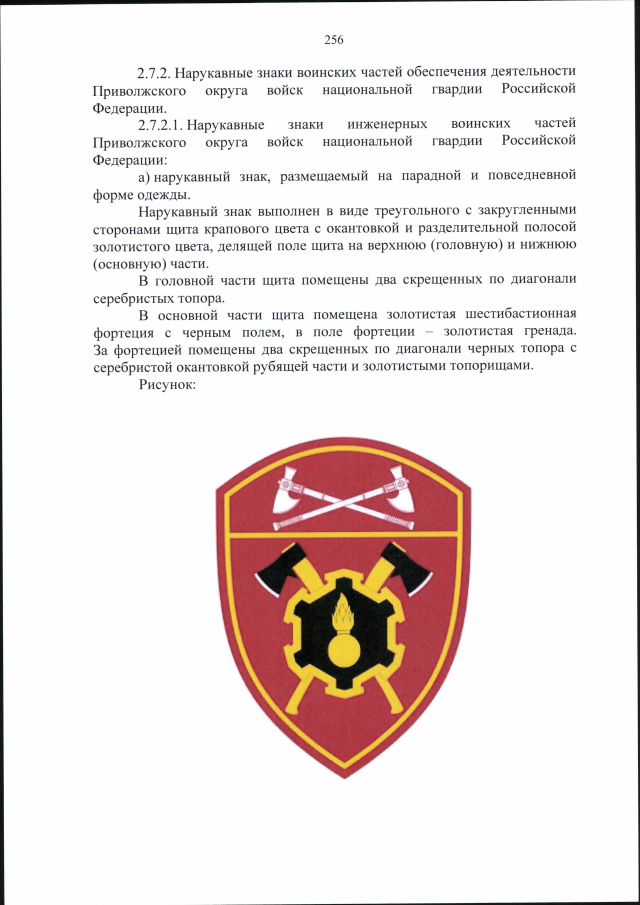 256

2.7.2. Нарукавные знаки воинских частей обеспечения деятельности Приволжского округа войск национальной гвардии Российской Федерации.

2.7.2.1. Нарукавные знаки инженерных воинских частей Приволжского округа войск национальной гвардии Российской Федерации:

а) нарукавный знак, размещаемый на парадной и повседневной форме одежды.

Нарукавный знак выполнен в виде треугольного с закругленными сторонами щита крапового цвета с окантовкой и разделительной полосой золотистого цвета, делящей поле щита на верхнюю (головную) и нижнюю (основную) части.

В головной части щита помещены два скрещенных по диагонали серебристых топора.

В основной части щита помещена золотистая шестибастионная фортеция с черным полем, в поле фортеции – золотистая гренада. За фортецией помещены два скрещенных по диагонали черных топора с серебристой окантовкой рубящей части и золотистыми топорищами.

Рисунок: